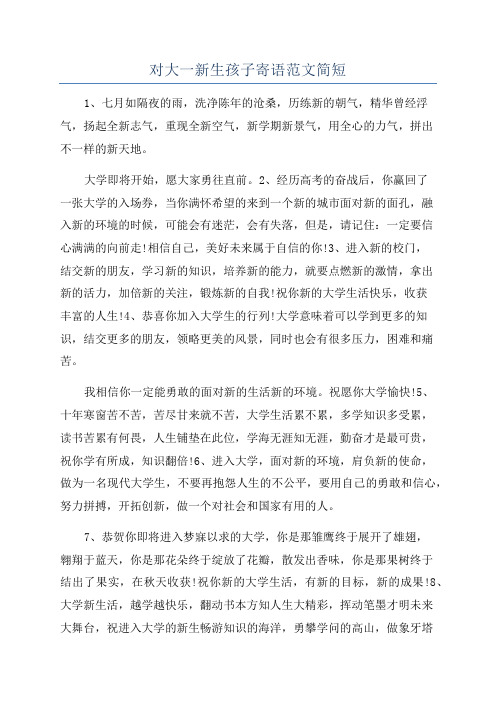 对大一新生孩子寄语范文简短

1、七月如隔夜的雨，洗净陈年的沧桑，历练新的朝气，精华曾经浮气，扬起全新志气，重现全新空气，新学期新景气，用全心的力气，拼出不一样的新天地。

大学即将开始，愿大家勇往直前。2、经历高考的奋战后，你赢回了一张大学的入场券，当你满怀希望的来到一个新的城市面对新的面孔，融入新的环境的时候，可能会有迷茫，会有失落，但是，请记住：一定要信心满满的向前走!相信自己，美好未来属于自信的你!3、进入新的校门，结交新的朋友，学习新的知识，培养新的能力，就要点燃新的激情，拿出新的活力，加倍新的关注，锻炼新的自我!祝你新的大学生活快乐，收获丰富的人生!4、恭喜你加入大学生的行列!大学意味着可以学到更多的知识，结交更多的朋友，领略更美的风景，同时也会有很多压力，困难和痛苦。

我相信你一定能勇敢的面对新的生活新的环境。祝愿你大学愉快!5、十年寒窗苦不苦，苦尽甘来就不苦，大学生活累不累，多学知识多受累，读书苦累有何畏，人生铺垫在此位，学海无涯知无涯，勤奋才是最可贵，祝你学有所成，知识翻倍!6、进入大学，面对新的环境，肩负新的使命，做为一名现代大学生，不要再抱怨人生的不公平，要用自己的勇敢和信心，努力拼搏，开拓创新，做一个对社会和国家有用的人。

7、恭贺你即将进入梦寐以求的大学，你是那雏鹰终于展开了雄翅，翱翔于蓝天，你是那花朵终于绽放了花瓣，散发出香味，你是那果树终于结出了果实，在秋天收获!祝你新的大学生活，有新的目标，新的成果!8、大学新生活，越学越快乐，翻动书本方知人生大精彩，挥动笔墨才明未来大舞台，祝进入大学的新生畅游知识的海洋，勇攀学问的高山，做象牙塔